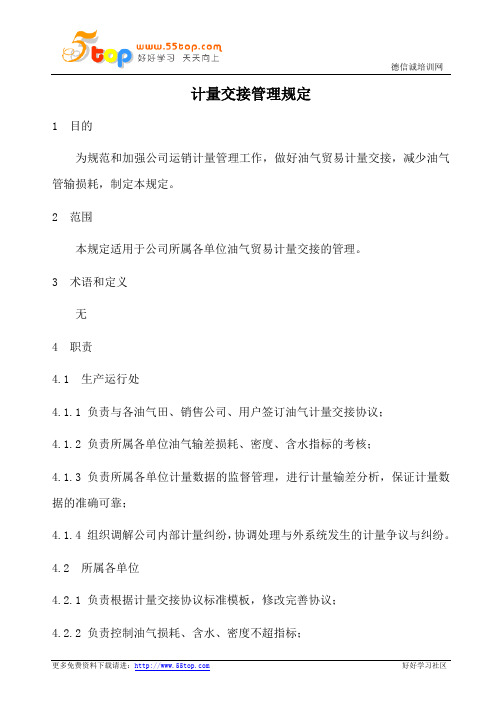 5top www.55top.com 好好学习 天天向上

德信诚培训网

计量交接管理规定

1 目的

为规范和加强公司运销计量管理工作，做好油气贸易计量交接，减少油气管输损耗，制定本规定。

2 范围

本规定适用于公司所属各单位油气贸易计量交接的管理。

3 术语和定义

无

4 职责

4.1 生产运行处

4.1.1 负责与各油气田、销售公司、用户签订油气计量交接协议；

4.1.2 负责所属各单位油气输差损耗、密度、含水指标的考核；

4.1.3 负责所属各单位计量数据的监督管理，进行计量输差分析，保证计量数据的准确可靠；

4.1.4 组织调解公司内部计量纠纷，协调处理与外系统发生的计量争议与纠纷。

4.2 所属各单位

4.2.1 负责根据计量交接协议标准模板，修改完善协议；

4.2.2 负责控制油气损耗、含水、密度不超指标；

更多免费资料下载请进：http://www.55top.com

好好学习社区